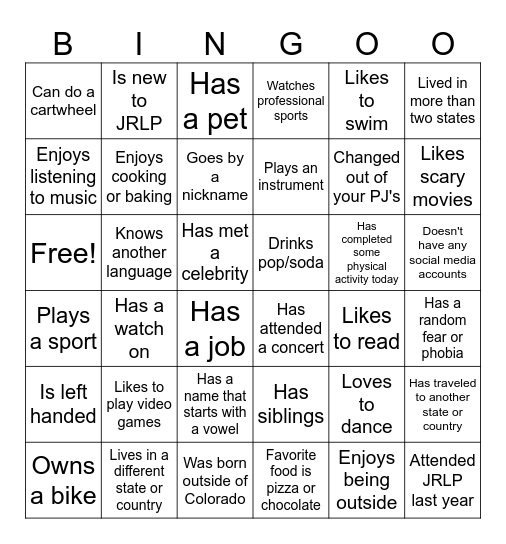 | B | I | N | G | O | O |
|---|---|---|---|---|---|
| Can do a cartwheel | Is new to JRLP | Has a pet | Watches professional sports | Likes to swim | Lived in more than two states |
| Enjoys listening to music | Enjoys cooking or baking | Goes by a nickname | Plays an instrument | Changed out of your PJ's | Likes scary movies |
| Free! | Knows another language | Has met a celebrity | Drinks pop/soda | Has completed some physical activity today | Doesn't have any social media accounts |
| Plays a sport | Has a watch on | Has a job | Has attended a concert | Likes to read | Has a random fear or phobia |
| Is left handed | Likes to play video games | Has a name that starts with a vowel | Has siblings | Loves to dance | Has traveled to another state or country |
| Owns a bike | Lives in a different state or country | Was born outside of Colorado | Favorite food is pizza or chocolate | Enjoys being outside | Attended JRLP last year |